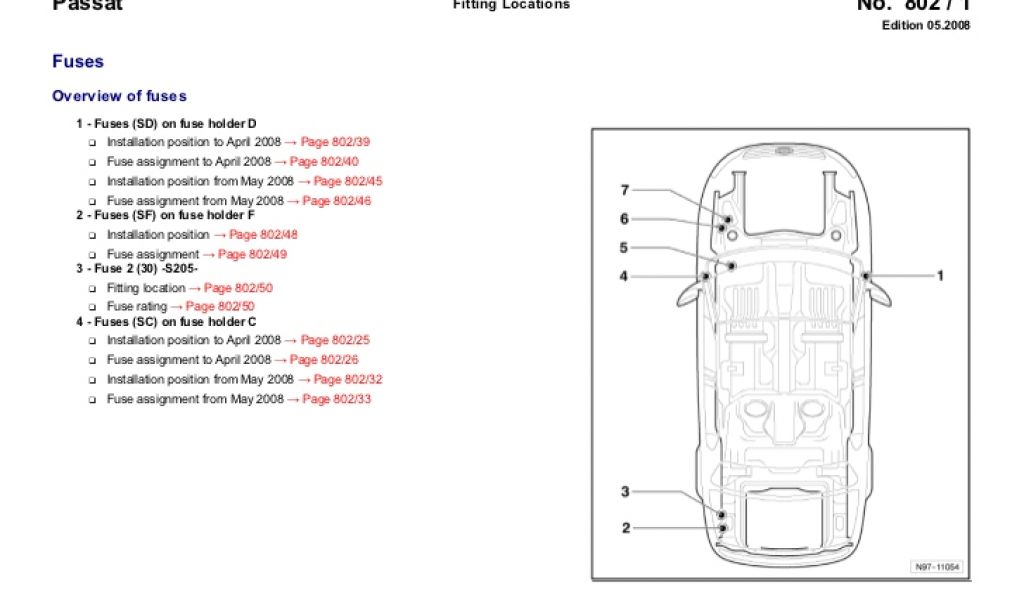 Passat

Fitting Locations

No. 802 / 1

Edition 05.2008

Fuses

Overview of fuses

1 - Fuses (SD) on fuse holder D

❑ Installation position to April 2008 → Page 802/39

❑ Fuse assignment to April 2008 → Page 802/40

❑ Installation position from May 2008 → Page 802/45

❑ Fuse assignment from May 2008 → Page 802/46

2 - Fuses (SF) on fuse holder F

❑ Installation position → Page 802/48

❑ Fuse assignment → Page 802/49

3 - Fuse 2 (30) -S205-

❑ Fitting location → Page 802/50

❑ Fuse rating → Page 802/50

4 - Fuses (SC) on fuse holder C

❑ Installation position to April 2008 → Page 802/25

❑ Fuse assignment to April 2008 → Page 802/26

❑ Installation position from May 2008 → Page 802/32

❑ Fuse assignment from May 2008 → Page 802/33

7

6

5

4

1

3

2

N97-11054